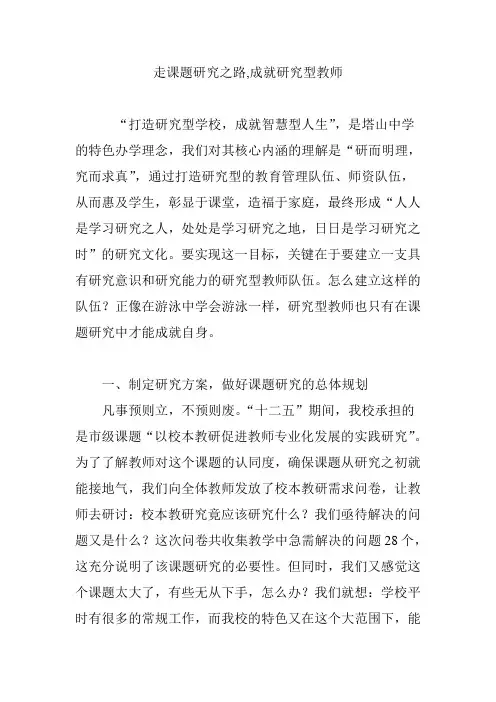 走课题研究之路,成就研究型教师

“打造研究型学校，成就智慧型人生”，是塔山中学的特色办学理念，我们对其核心内涵的理解是“研而明理，究而求真”，通过打造研究型的教育管理队伍、师资队伍，从而惠及学生，彰显于课堂，造福于家庭，最终形成“人人是学习研究之人，处处是学习研究之地，日日是学习研究之时”的研究文化。要实现这一目标，关键在于要建立一支具有研究意识和研究能力的研究型教师队伍。怎么建立这样的队伍？正像在游泳中学会游泳一样，研究型教师也只有在课题研究中才能成就自身。

一、制定研究方案，做好课题研究的总体规划

凡事预则立，不预则废。“十二五”期间，我校承担的是市级课题“以校本教研促进教师专业化发展的实践研究”。为了了解教师对这个课题的认同度，确保课题从研究之初就能接地气，我们向全体教师发放了校本教研需求问卷，让教师去研讨：校本教研究竟应该研究什么？我们亟待解决的问题又是什么？这次问卷共收集教学中急需解决的问题28个，这充分说明了该课题研究的必要性。但同时，我们又感觉这个课题太大了，有些无从下手，怎么办？我们就想：学校平时有很多的常规工作，而我校的特色又在这个大范围下，能